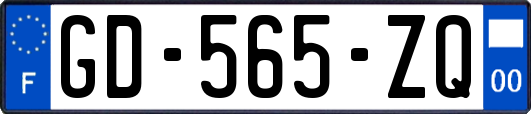 F

GD-565-ZQ

00